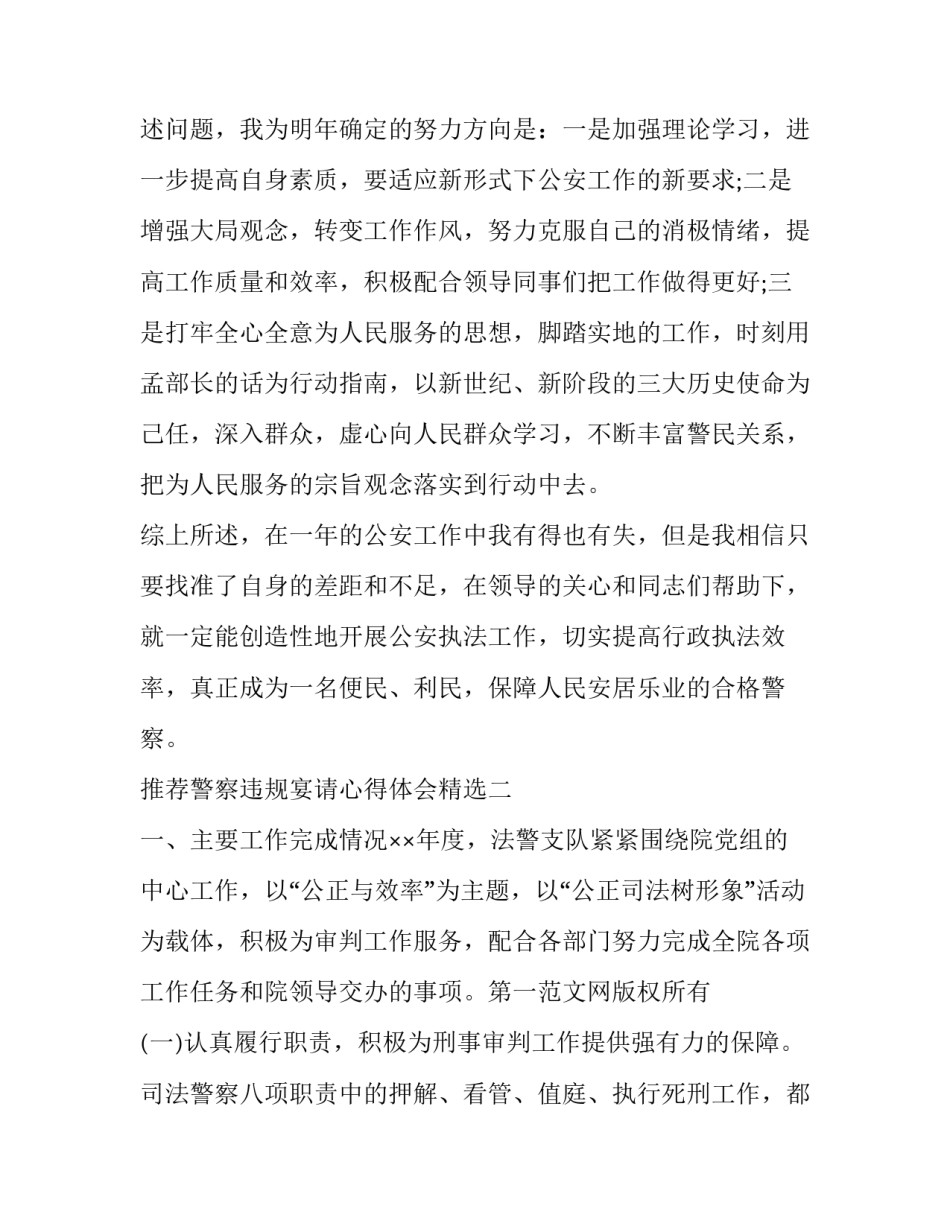 述问题，我为明年确定的努力方向是：一是加强理论学习，进一步提高自身素质，要适应新形式下公安工作的新要求;二是增强大局观念，转变工作作风，努力克服自己的消极情绪，提高工作质量和效率，积极配合领导同事们把工作做得更好;三是打牢全心全意为人民服务的思想，脚踏实地的工作，时刻用孟部长的话为行动指南，以新世纪、新阶段的三大历史使命为己任，深入群众，虚心向人民群众学习，不断丰富警民关系，把为人民服务的宗旨观念落实到行动中去。

综上所述，在一年的公安工作中我有得也有失，但是我相信只要找准了自身的差距和不足，在领导的关心和同志们帮助下，就一定能创造性地开展公安执法工作，切实提高行政执法效率，真正成为一名便民、利民，保障人民安居乐业的合格警察。

推荐警察违规宴请心得体会精选二

一、主要工作完成情况××年度，法警支队紧紧围绕院党组的中心工作，以“公正与效率”为主题，以“公正司法树形象”活动为载体，积极为审判工作服务，配合各部门努力完成全院各项工作任务和院领导交办的事项。第一范文网版权所有

(一)认真履行职责，积极为刑事审判工作提供强有力的保障。司法警察八项职责中的押解、看管、值庭、执行死刑工作，都